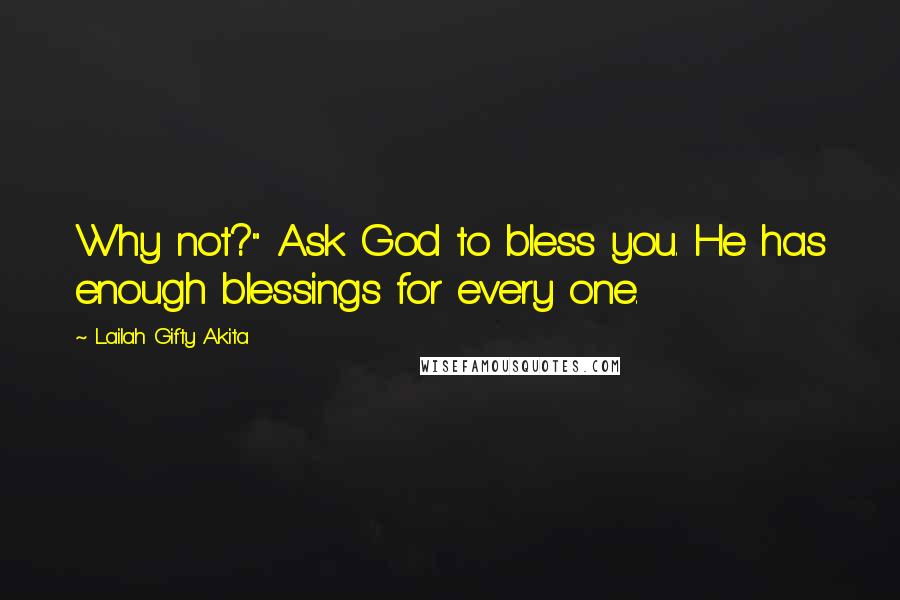 Why not?" Ask God to bless you. He has enough blessings for every one.

~ Lailah Gifty Akita

WISEFAMOUSQUOTES.COM